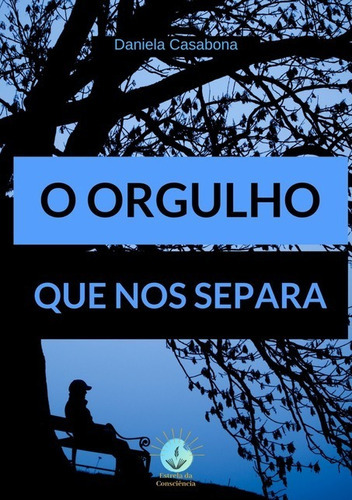 Daniela Casabona

O ORGULHO

QUE NOS SEPARA

Estrela da Consciência